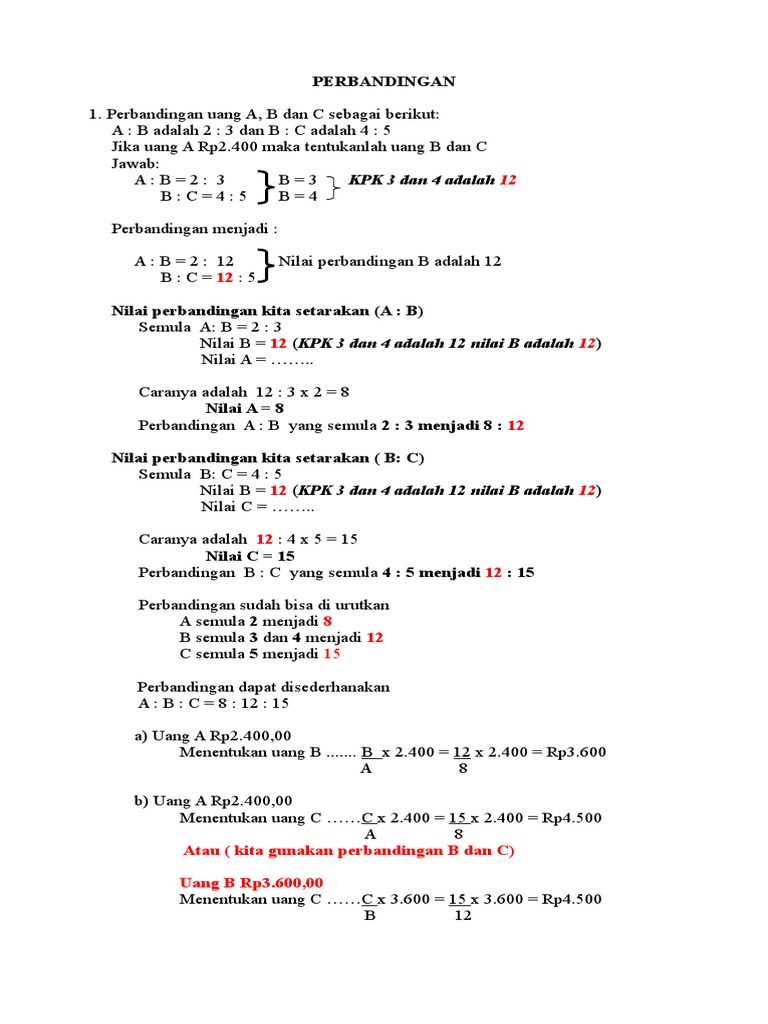 PERBANDINGAN

1. Perbandingan uang A, B dan C sebagai berikut:
A : B adalah 2 : 3 dan B : C adalah 4 : 5
Jika uang A Rp2.400 maka tentukanlah uang B dan C
Jawab:
A : B = 2 : 3 } B = 3
B : C = 4 : 5 } B = 4 } KPK 3 dan 4 adalah 12

Perbandingan menjadi :

A : B = 2 : 12
B : C = 12 : 5 } Nilai perbandingan B adalah 12

Nilai perbandingan kita setarakan (A : B)
Semula A: B = 2 : 3
Nilai B = 12 (KPK 3 dan 4 adalah 12 nilai B adalah 12)
Nilai A = ……..

Caranya adalah 12 : 3 x 2 = 8
Nilai A = 8
Perbandingan A : B yang semula 2 : 3 menjadi 8 : 12

Nilai perbandingan kita setarakan ( B: C)
Semula B: C = 4 : 5
Nilai B = 12 (KPK 3 dan 4 adalah 12 nilai B adalah 12)
Nilai C = ……..

Caranya adalah 12 : 4 x 5 = 15
Nilai C = 15
Perbandingan B : C yang semula 4 : 5 menjadi 12 : 15

Perbandingan sudah bisa di urutkan
A semula 2 menjadi 8
B semula 3 dan 4 menjadi 12
C semula 5 menjadi 15

Perbandingan dapat disederhanakan
A : B : C = 8 : 12 : 15

a) Uang A Rp2.400,00
Menentukan uang B ....... $\frac{B}{A}$ x 2.400 = $\frac{12}{8}$ x 2.400 = Rp3.600

b) Uang A Rp2.400,00
Menentukan uang C ……$\frac{C}{A}$ x 2.400 = $\frac{15}{8}$ x 2.400 = Rp4.500
Atau ( kita gunakan perbandingan B dan C)

Uang B Rp3.600,00
Menentukan uang C ……$\frac{C}{B}$ x 3.600 = $\frac{15}{12}$ x 3.600 = Rp4.500